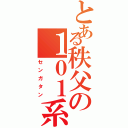 とある秩父の101系
センガタン